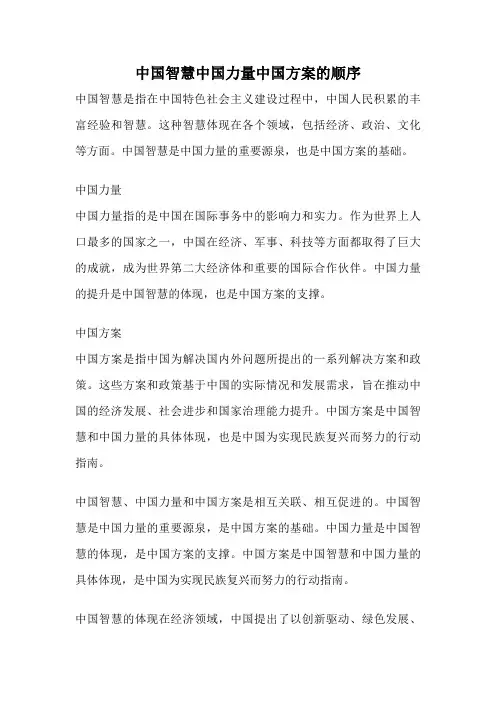 中国智慧中国力量中国方案的顺序

中国智慧是指在中国特色社会主义建设过程中，中国人民积累的丰富经验和智慧。这种智慧体现在各个领域，包括经济、政治、文化等方面。中国智慧是中国力量的重要源泉，也是中国方案的基础。

中国力量

中国力量指的是中国在国际事务中的影响力和实力。作为世界上人口最多的国家之一，中国在经济、军事、科技等方面都取得了巨大的成就，成为世界第二大经济体和重要的国际合作伙伴。中国力量的提升是中国智慧的体现，也是中国方案的支撑。

中国方案

中国方案是指中国为解决国内外问题所提出的一系列解决方案和政策。这些方案和政策基于中国的实际情况和发展需求，旨在推动中国的经济发展、社会进步和国家治理能力提升。中国方案是中国智慧和中国力量的具体体现，也是中国为实现民族复兴而努力的行动指南。

中国智慧、中国力量和中国方案是相互关联、相互促进的。中国智慧是中国力量的重要源泉，是中国方案的基础。中国力量是中国智慧的体现，是中国方案的支撑。中国方案是中国智慧和中国力量的具体体现，是中国为实现民族复兴而努力的行动指南。

中国智慧的体现在经济领域，中国提出了以创新驱动、绿色发展、